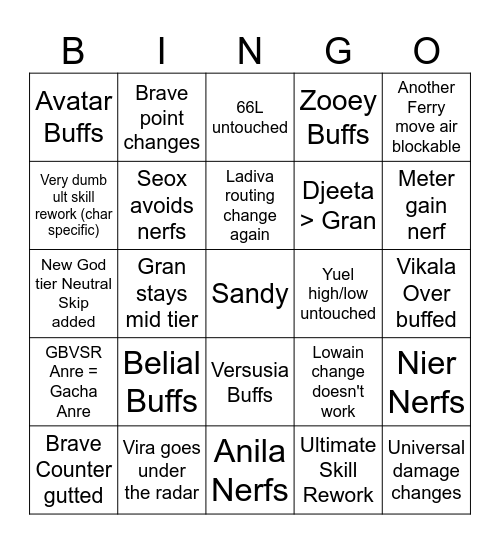 | B | I | N | G | O |
|---|---|---|---|---|
| Avatar Buffs | Brave point changes | 66L untouched | Zooey Buffs | Another Ferry move air blockable |
| Very dumb ult skill rework (char specific) | Seox avoids nerfs | Ladiva routing change again | Djeeta > Gran | Meter gain nerf |
| New God tier Neutral Skip added | Gran stays mid tier | Sandy | Yuel high/low untouched | Vikala Over buffed |
| GBVSR Anre = Gacha Anre | Belial Buffs | Versusia Buffs | Lowain change doesn't work | Nier Nerfs |
| Brave Counter gutted | Vira goes under the radar | Anila Nerfs | Ultimate Skill Rework | Universal damage changes |